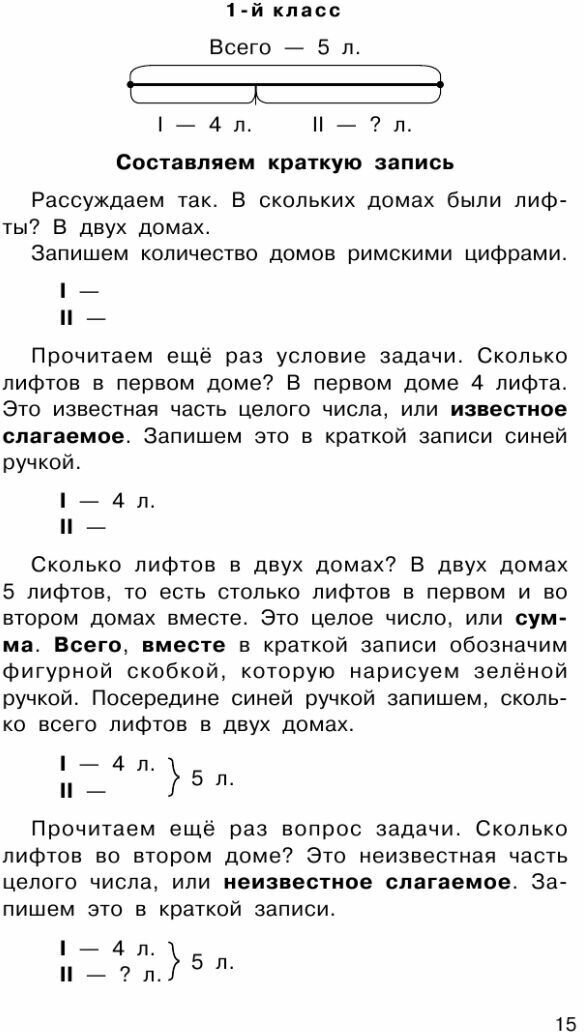 1-й класс

Всего — 5 л.

I — 4 л.   II — ? л.

Составляем краткую запись

Рассуждаем так. В скольких домах были лифты? В двух домах.

Запишем количество домов римскими цифрами.

I —
II —

Прочитаем ещё раз условие задачи. Сколько лифтов в первом доме? В первом доме 4 лифта. Это известная часть целого числа, или известное слагаемое. Запишем это в краткой записи синей ручкой.

I — 4 л.
II —

Сколько лифтов в двух домах? В двух домах 5 лифтов, то есть столько лифтов в первом и во втором домах вместе. Это целое число, или сумма. Всего, вместе в краткой записи обозначим фигурной скобкой, которую нарисуем зелёной ручкой. Посередине синей ручкой запишем, сколько всего лифтов в двух домах.

I — 4 л.
II — } 5 л.

Прочитаем ещё раз вопрос задачи. Сколько лифтов во втором доме? Это неизвестная часть целого числа, или неизвестное слагаемое. Запишем это в краткой записи.

I — 4 л.
II — ? л. } 5 л.

15